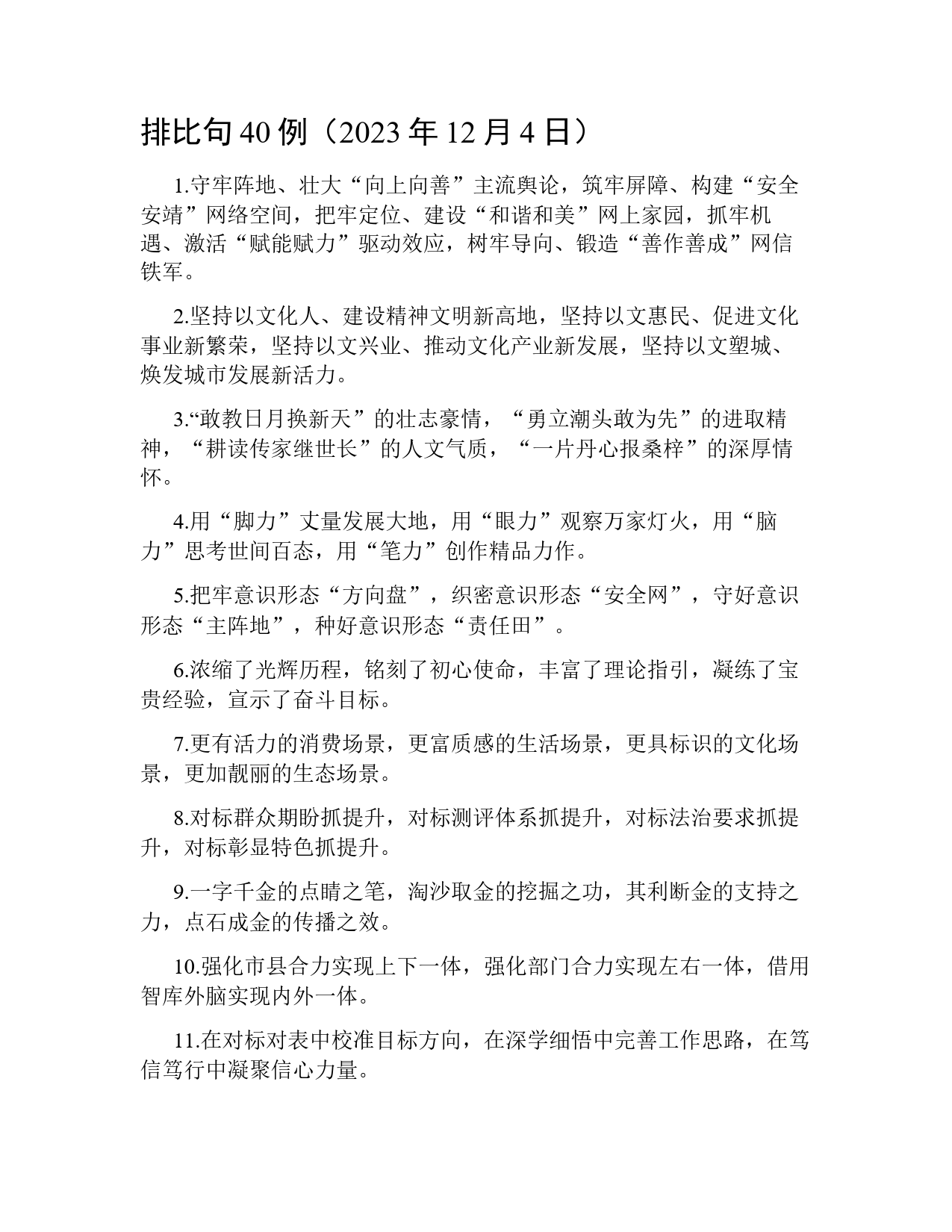 排比句 40 例（2023 年 12 月 4 日）

1.守牢阵地、壮大“向上向善”主流舆论，筑牢屏障、构建“安全安靖”网络空间，把牢定位、建设“和谐和美”网上家园，抓牢机遇、激活“赋能赋力”驱动效应，树牢导向、锻造“善作善成”网信铁军。

2.坚持以文化人、建设精神文明新高地，坚持以文惠民、促进文化事业新繁荣，坚持以文兴业、推动文化产业新发展，坚持以文塑城、焕发城市发展新活力。

3.“敢教日月换新天”的壮志豪情，“勇立潮头敢为先”的进取精神，“耕读传家继世长”的人文气质，“一片丹心报桑梓”的深厚情怀。

4.用“脚力”丈量发展大地，用“眼力”观察万家灯火，用“脑力”思考世间百态，用“笔力”创作精品力作。

5.把牢意识形态“方向盘”，织密意识形态“安全网”，守好意识形态“主阵地”，种好意识形态“责任田”。

6.浓缩了光辉历程，铭刻了初心使命，丰富了理论指引，凝练了宝贵经验，宣示了奋斗目标。

7.更有活力的消费场景，更富质感的生活场景，更具标识的文化场景，更加靓丽的生态场景。

8.对标群众期盼抓提升，对标测评体系抓提升，对标法治要求抓提升，对标彰显特色抓提升。

9.一字千金的点睛之笔，淘沙取金的挖掘之功，其利断金的支持之力，点石成金的传播之效。

10.强化市县合力实现上下一体，强化部门合力实现左右一体，借用智库外脑实现内外一体。

11.在对标对表中校准目标方向，在深学细悟中完善工作思路，在笃信笃行中凝聚信心力量。